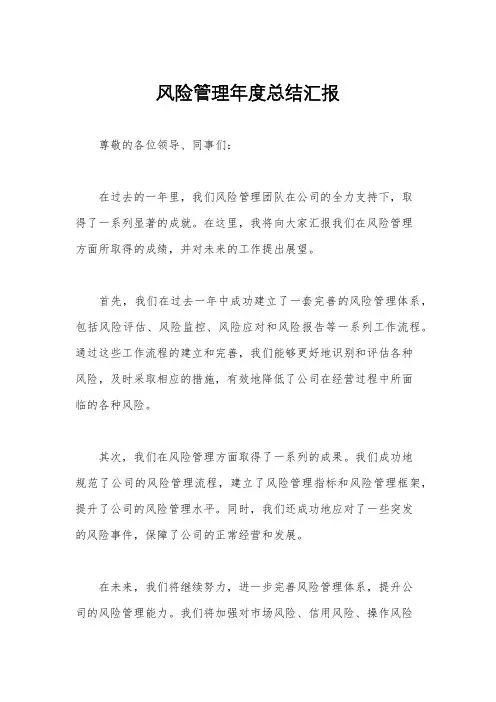 风险管理年度总结汇报

尊敬的各位领导、同事们：

在过去的一年里，我们风险管理团队在公司的全力支持下，取得了一系列显著的成就。在这里，我将向大家汇报我们在风险管理方面所取得的成绩，并对未来的工作提出展望。

首先，我们在过去一年中成功建立了一套完善的风险管理体系，包括风险评估、风险监控、风险应对和风险报告等一系列工作流程。通过这些工作流程的建立和完善，我们能够更好地识别和评估各种风险，及时采取相应的措施，有效地降低了公司在经营过程中所面临的各种风险。

其次，我们在风险管理方面取得了一系列的成果。我们成功地规范了公司的风险管理流程，建立了风险管理指标和风险管理框架，提升了公司的风险管理水平。同时，我们还成功地应对了一些突发的风险事件，保障了公司的正常经营和发展。

在未来，我们将继续努力，进一步完善风险管理体系，提升公司的风险管理能力。我们将加强对市场风险、信用风险、操作风险